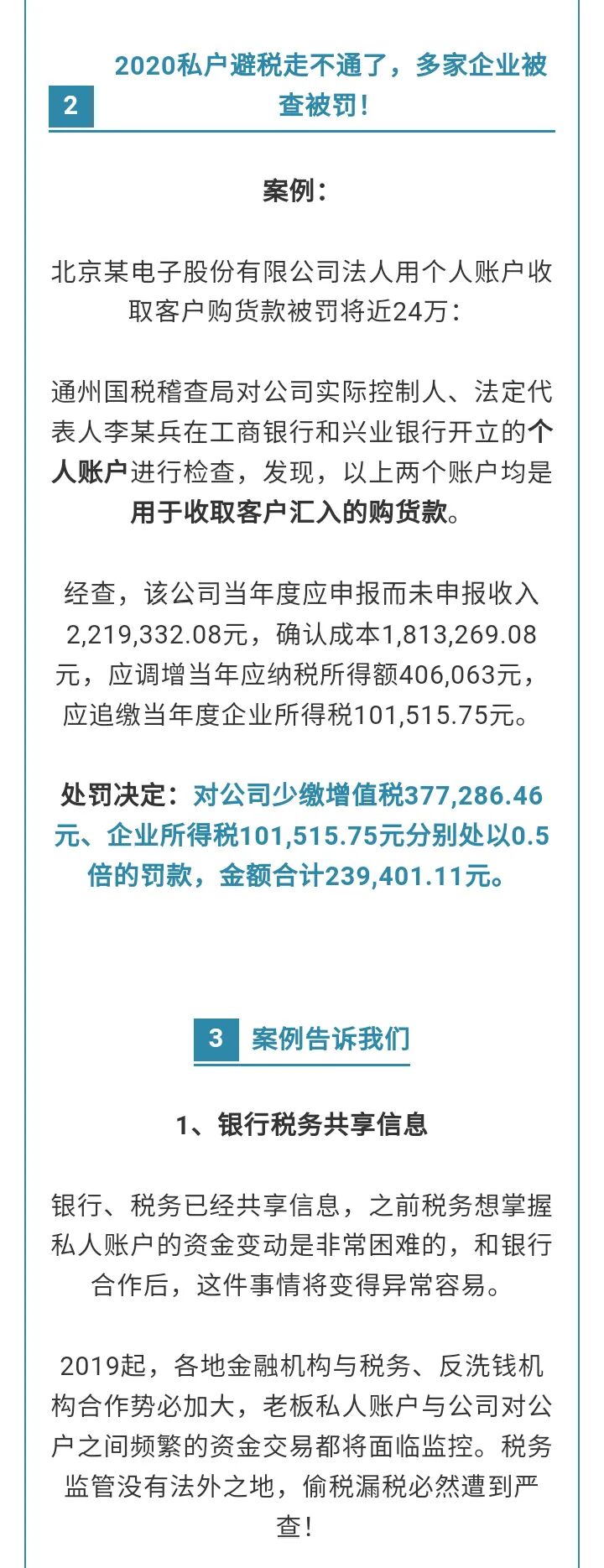 2

2020私户避税走不通了，多家企业被查被罚！

案例：

北京某电子股份有限公司法人用个人账户收取客户购货款被罚将近24万：

通州国税稽查局对公司实际控制人、法定代表人李某兵在工商银行和兴业银行开立的个人账户进行检查，发现，以上两个账户均是用于收取客户汇入的购货款。

经查，该公司当年度应申报而未申报收入2,219,332.08元，确认成本1,813,269.08元，应调增当年应纳税所得额406,063元，应追缴当年度企业所得税101,515.75元。

处罚决定：对公司少缴增值税377,286.46元、企业所得税101,515.75元分别处以0.5倍的罚款，金额合计239,401.11元。

3 案例告诉我们

1、银行税务共享信息

银行、税务已经共享信息，之前税务想掌握私人账户的资金变动是非常困难的，和银行合作后，这件事情将变得异常容易。

2019起，各地金融机构与税务、反洗钱机构合作势必加大，老板私人账户与公司对公户之间频繁的资金交易都将面临监控。税务监管没有法外之地，偷税漏税必然遭到严查！